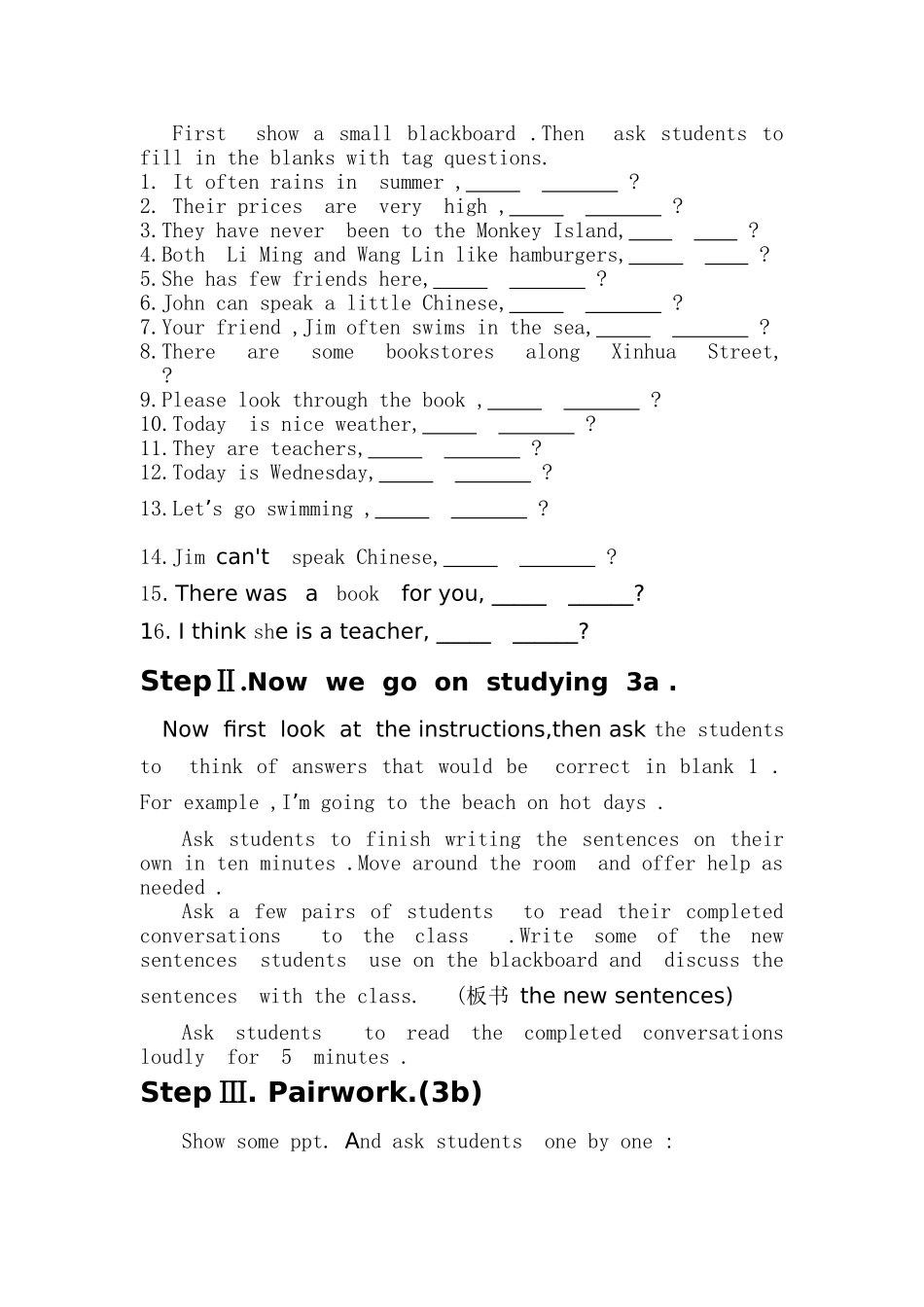 First show a small blackboard .Then ask students to fill in the blanks with tag questions.
1. It often rains in summer ,_____ _______ ?
2. Their prices are very high ,_____ _______ ?
3.They have never been to the Monkey Island,____ ____ ?
4.Both Li Ming and Wang Lin like hamburgers,_____ ____ ?
5.She has few friends here,_____ _______ ?
6.John can speak a little Chinese,_____ _______ ?
7.Your friend ,Jim often swims in the sea,_____ _______ ?
8.There are some bookstores along Xinhua Street, ?
9.Please look through the book ,_____ _______ ?
10.Today is nice weather,_____ _______ ?
11.They are teachers,_____ _______ ?
12.Today is Wednesday,_____ _______ ?
13.Let's go swimming ,_____ _______ ?
14.Jim can't speak Chinese,_____ _______ ?
15. There was a book for you, _____ ______?
16. I think she is a teacher, _____ ______?

StepⅡ.Now we go on studying 3a .

Now first look at the instructions,then ask the students to think of answers that would be correct in blank 1 . For example ,I'm going to the beach on hot days .

Ask students to finish writing the sentences on their own in ten minutes .Move around the room and offer help as needed .

Ask a few pairs of students to read their completed conversations to the class .Write some of the new sentences students use on the blackboard and discuss the sentences with the class. (板书 the new sentences)

Ask students to read the completed conversations loudly for 5 minutes .

StepⅢ. Pairwork.(3b)

Show some ppt. And ask students one by one :